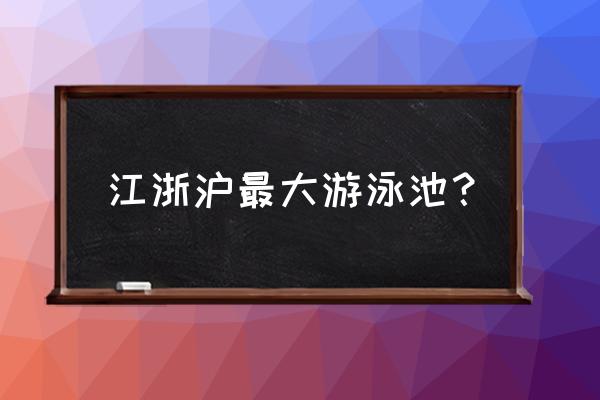 江浙沪最大游泳池？